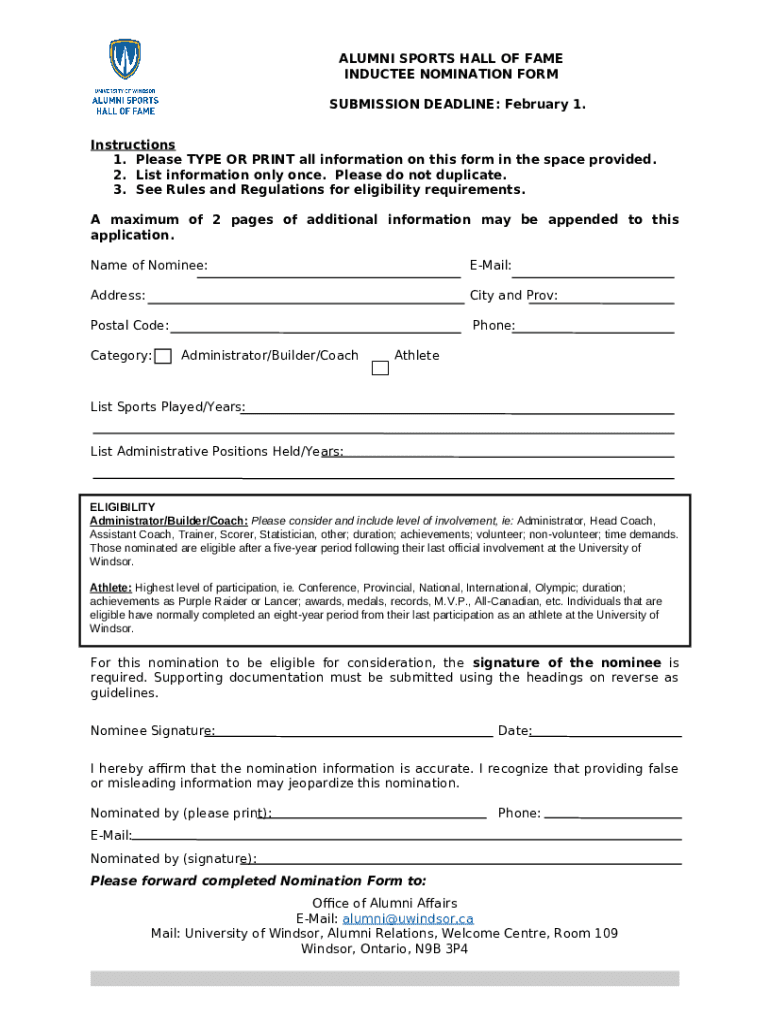 UNIVERSITY OF WINDSOR
ALUMNI SPORTS
HALL OF FAME

ALUMNI SPORTS HALL OF FAME
INDUCTEE NOMINATION FORM

SUBMISSION DEADLINE: February 1.

Instructions
1. Please TYPE OR PRINT all information on this form in the space provided.
2. List information only once. Please do not duplicate.
3. See Rules and Regulations for eligibility requirements.

A maximum of 2 pages of additional information may be appended to this application.

Name of Nominee: E-Mail:

Address: City and Prov:

Postal Code: Phone:

Category: Administrator/Builder/Coach Athlete

List Sports Played/Years:

List Administrative Positions Held/Years:

ELIGIBILITY
Administrator/Builder/Coach: Please consider and include level of involvement, ie: Administrator, Head Coach, Assistant Coach, Trainer, Scorer, Statistician, other; duration; achievements; volunteer; non-volunteer; time demands. Those nominated are eligible after a five-year period following their last official involvement at the University of Windsor.

Athlete: Highest level of participation, ie. Conference, Provincial, National, International, Olympic; duration; achievements as Purple Raider or Lancer; awards, medals, records, M.V.P., All-Canadian, etc. Individuals that are eligible have normally completed an eight-year period from their last participation as an athlete at the University of Windsor.

For this nomination to be eligible for consideration, the signature of the nominee is required. Supporting documentation must be submitted using the headings on reverse as guidelines.

Nominee Signature: Date:

I hereby affirm that the nomination information is accurate. I recognize that providing false or misleading information may jeopardize this nomination.

Nominated by (please print): Phone:

E-Mail:

Nominated by (signature):

Please forward completed Nomination Form to:

Office of Alumni Affairs
E-Mail: alumni@uwindsor.ca
Mail: University of Windsor, Alumni Relations, Welcome Centre, Room 109
Windsor, Ontario, N9B 3P4